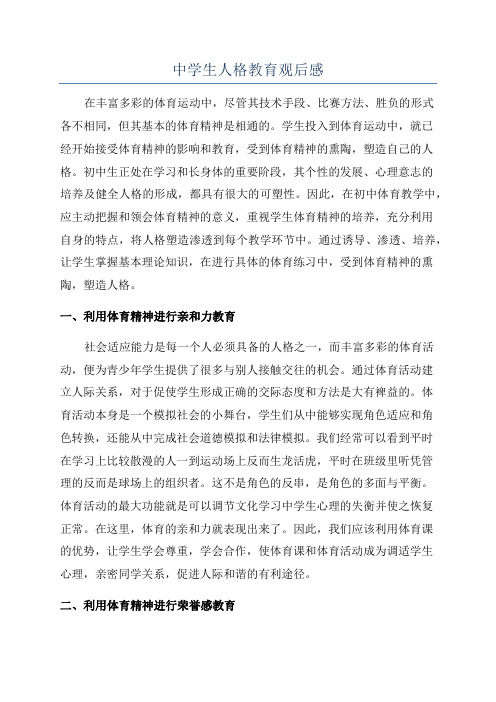 中学生人格教育观后感

在丰富多彩的体育运动中，尽管其技术手段、比赛方法、胜负的形式各不相同，但其基本的体育精神是相通的。学生投入到体育运动中，就已经开始接受体育精神的影响和教育，受到体育精神的熏陶，塑造自己的人格。初中生正处在学习和长身体的重要阶段，其个性的发展、心理意志的培养及健全人格的形成，都具有很大的可塑性。因此，在初中体育教学中，应主动把握和领会体育精神的意义，重视学生体育精神的培养，充分利用自身的特点，将人格塑造渗透到每个教学环节中。通过诱导、渗透、培养，让学生掌握基本理论知识，在进行具体的体育练习中，受到体育精神的熏陶，塑造人格。

一、利用体育精神进行亲和力教育

社会适应能力是每一个人必须具备的人格之一，而丰富多彩的体育活动，便为青少年学生提供了很多与别人接触交往的机会。通过体育活动建立人际关系，对于促使学生形成正确的交际态度和方法是大有裨益的。体育活动本身是一个模拟社会的小舞台，学生们从中能够实现角色适应和角色转换，还能从中完成社会道德模拟和法律模拟。我们经常可以看到平时在学习上比较散漫的人一到运动场上反而生龙活虎，平时在班级里听凭管理的反而是球场上的组织者。这不是角色的反串，是角色的多面与平衡。体育活动的最大功能就是可以调节文化学习中学生心理的失衡并使之恢复正常。在这里，体育的亲和力就表现出来了。因此，我们应该利用体育课的优势，让学生学会尊重，学会合作，使体育课和体育活动成为调适学生心理，亲密同学关系，促进人际和谐的有利途径。

二、利用体育精神进行荣誉感教育